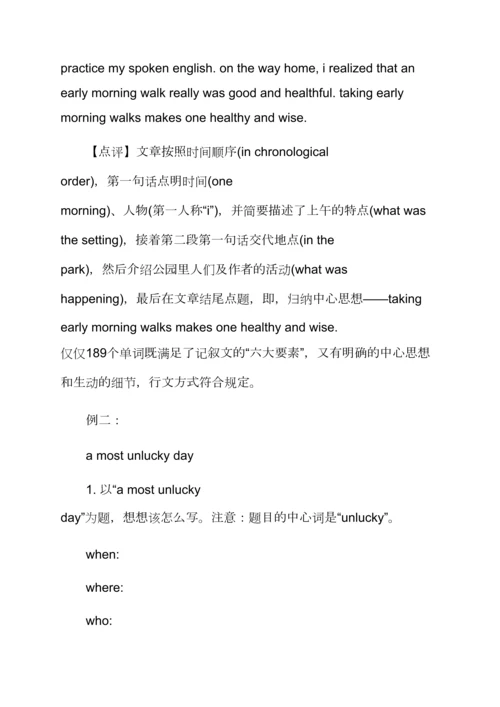 practice my spoken english. on the way home, i realized that an early morning walk really was good and healthful. taking early morning walks makes one healthy and wise.

【点评】文章按照时间顺序(in chronological order)，第一句话点明时间(one morning)、人物(第一人称“i”)，并简要描述了上午的特点(what was the setting)，接着第二段第一句话交代地点(in the park)，然后介绍公园里人们及作者的活动(what was happening)，最后在文章结尾点题，即，归纳中心思想——taking early morning walks makes one healthy and wise.
仅仅189个单词既满足了记叙文的“六大要素”，又有明确的中心思想和生动的细节，行文方式符合规定。

例二：

a most unlucky day

1. 以“a most unlucky day”为题，想想该怎么写。注意：题目的中心词是“unlucky”。

when:

where:

who: